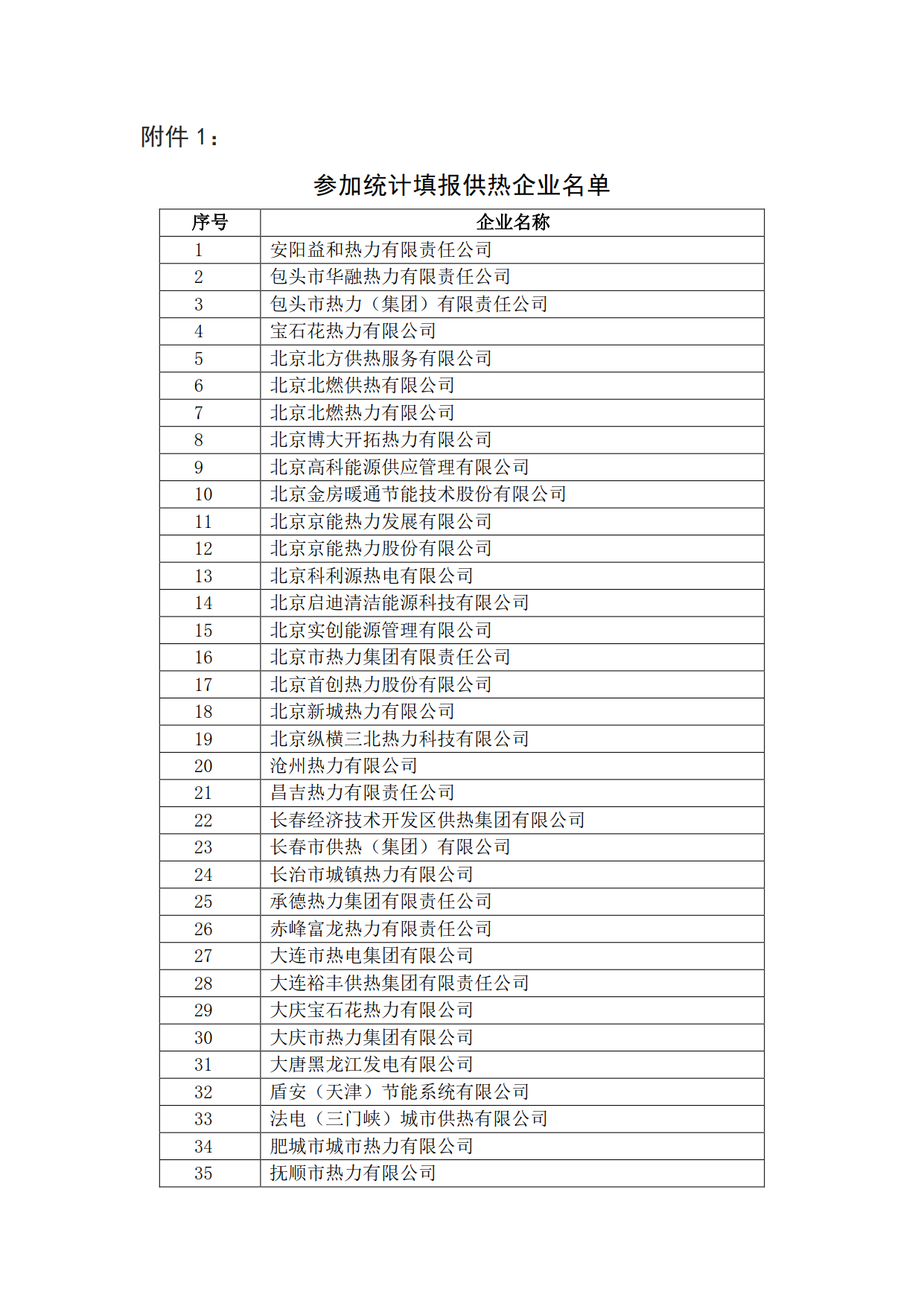 附件 1：

参加统计填报供热企业名单

| 序号 | 企业名称 |
|---|---|
| 1 | 安阳益和热力有限责任公司 |
| 2 | 包头市华融热力有限责任公司 |
| 3 | 包头市热力（集团）有限责任公司 |
| 4 | 宝石花热力有限公司 |
| 5 | 北京北方供热服务有限公司 |
| 6 | 北京北燃供热有限公司 |
| 7 | 北京北燃热力有限公司 |
| 8 | 北京博大开拓热力有限公司 |
| 9 | 北京高科能源供应管理有限公司 |
| 10 | 北京金房暖通节能技术股份有限公司 |
| 11 | 北京京能热力发展有限公司 |
| 12 | 北京京能热力股份有限公司 |
| 13 | 北京科利源热电有限公司 |
| 14 | 北京启迪清洁能源科技有限公司 |
| 15 | 北京实创能源管理有限公司 |
| 16 | 北京市热力集团有限责任公司 |
| 17 | 北京首创热力股份有限公司 |
| 18 | 北京新城热力有限公司 |
| 19 | 北京纵横三北热力科技有限公司 |
| 20 | 沧州热力有限公司 |
| 21 | 昌吉热力有限责任公司 |
| 22 | 长春经济技术开发区供热集团有限公司 |
| 23 | 长春市供热（集团）有限公司 |
| 24 | 长治市城镇热力有限公司 |
| 25 | 承德热力集团有限责任公司 |
| 26 | 赤峰富龙热力有限责任公司 |
| 27 | 大连市热电集团有限公司 |
| 28 | 大连裕丰供热集团有限责任公司 |
| 29 | 大庆宝石花热力有限公司 |
| 30 | 大庆市热力集团有限公司 |
| 31 | 大唐黑龙江发电有限公司 |
| 32 | 盾安（天津）节能系统有限公司 |
| 33 | 法电（三门峡）城市供热有限公司 |
| 34 | 肥城市城市热力有限公司 |
| 35 | 抚顺市热力有限公司 |